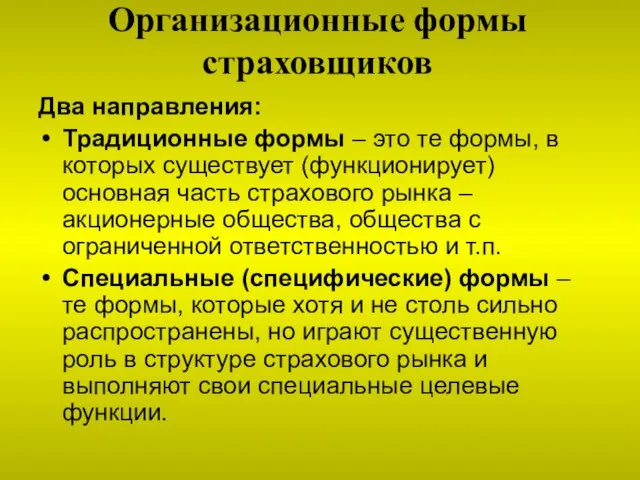 Организационные формы страховщиков

Два направления:

• Традиционные формы – это те формы, в которых существует (функционирует) основная часть страхового рынка – акционерные общества, общества с ограниченной ответственностью и т.п.

• Специальные (специфические) формы – те формы, которые хотя и не столь сильно распространены, но играют существенную роль в структуре страхового рынка и выполняют свои специальные целевые функции.